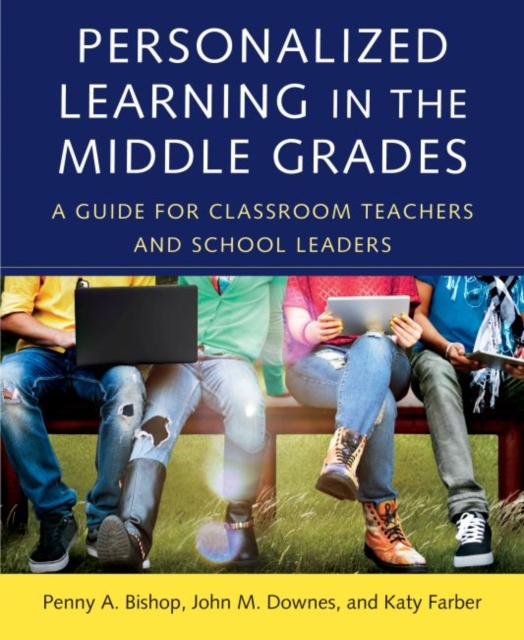 PERSONALIZED LEARNING IN THE MIDDLE GRADES

A GUIDE FOR CLASSROOM TEACHERS AND SCHOOL LEADERS

Penny A. Bishop, John M. Downes, and Katy Farber